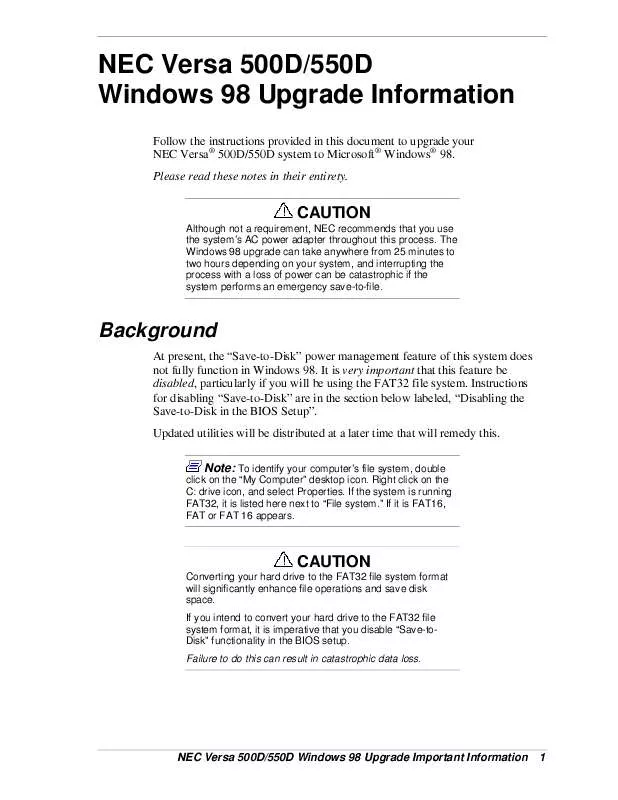 NEC Versa 500D/550D
Windows 98 Upgrade Information

Follow the instructions provided in this document to upgrade your NEC Versa® 500D/550D system to Microsoft® Windows® 98.

Please read these notes in their entirety.

CAUTION

Although not a requirement, NEC recommends that you use the system's AC power adapter throughout this process. The Windows 98 upgrade can take anywhere from 25 minutes to two hours depending on your system, and interrupting the process with a loss of power can be catastrophic if the system performs an emergency save-to-file.

Background

At present, the "Save-to-Disk" power management feature of this system does not fully function in Windows 98. It is very important that this feature be disabled, particularly if you will be using the FAT32 file system. Instructions for disabling "Save-to-Disk" are in the section below labeled, "Disabling the Save-to-Disk in the BIOS Setup".

Updated utilities will be distributed at a later time that will remedy this.

Note: To identify your computer's file system, double click on the "My Computer" desktop icon. Right click on the C: drive icon, and select Properties. If the system is running FAT32, it is listed here next to "File system." If it is FAT16, FAT or FAT16 appears.

CAUTION

Converting your hard drive to the FAT32 file system format will significantly enhance file operations and save disk space.

If you intend to convert your hard drive to the FAT32 file system format, it is imperative that you disable "Save-to-Disk" functionality in the BIOS setup.

Failure to do this can result in catastrophic data loss.

NEC Versa 500D/550D Windows 98 Upgrade Important Information 1